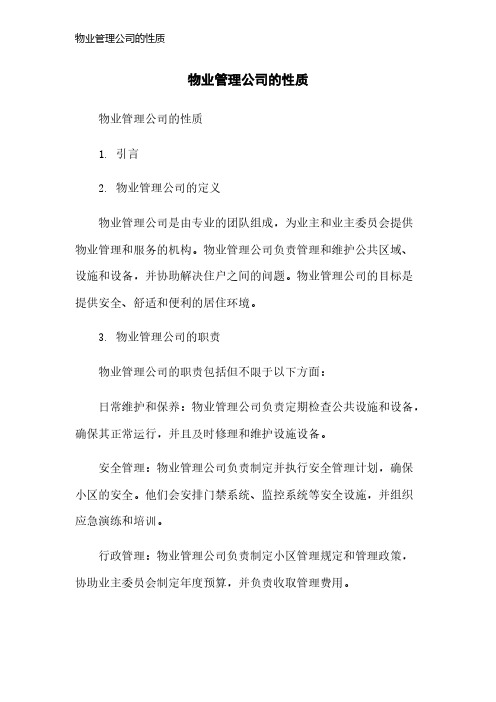 物业管理公司的性质

物业管理公司的性质

物业管理公司的性质

1. 引言

2. 物业管理公司的定义

物业管理公司是由专业的团队组成，为业主和业主委员会提供物业管理和服务的机构。物业管理公司负责管理和维护公共区域、设施和设备，并协助解决住户之间的问题。物业管理公司的目标是提供安全、舒适和便利的居住环境。

3. 物业管理公司的职责

物业管理公司的职责包括但不限于以下方面：

日常维护和保养：物业管理公司负责定期检查公共设施和设备，确保其正常运行，并且及时修理和维护设施设备。

安全管理：物业管理公司负责制定并执行安全管理计划，确保小区的安全。他们会安排门禁系统、监控系统等安全设施，并组织应急演练和培训。

行政管理：物业管理公司负责制定小区管理规定和管理政策，协助业主委员会制定年度预算，并负责收取管理费用。